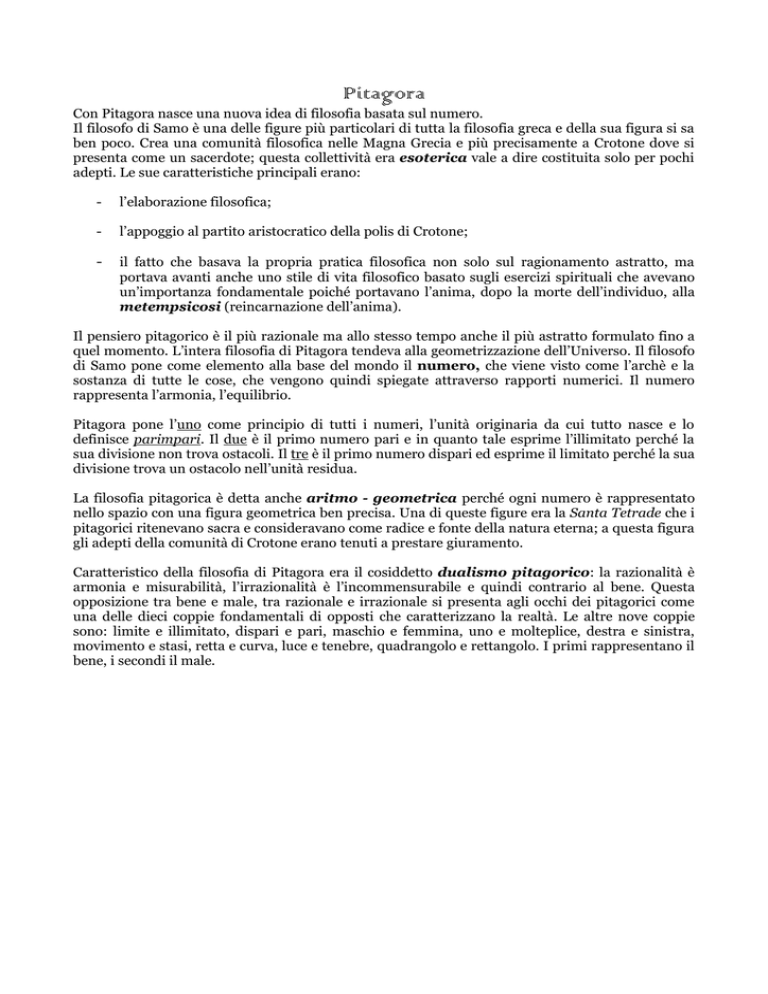 Pitagora

Con Pitagora nasce una nuova idea di filosofia basata sul numero.
Il filosofo di Samo è una delle figure più particolari di tutta la filosofia greca e della sua figura si sa ben poco. Crea una comunità filosofica nelle Magna Grecia e più precisamente a Crotone dove si presenta come un sacerdote; questa collettività era esoterica vale a dire costituita solo per pochi adepti. Le sue caratteristiche principali erano:

- l'elaborazione filosofica;

- l'appoggio al partito aristocratico della polis di Crotone;

- il fatto che basava la propria pratica filosofica non solo sul ragionamento astratto, ma portava avanti anche uno stile di vita filosofico basato sugli esercizi spirituali che avevano un'importanza fondamentale poiché portavano l'anima, dopo la morte dell'individuo, alla metempsicosi (reincarnazione dell'anima).

Il pensiero pitagorico è il più razionale ma allo stesso tempo anche il più astratto formulato fino a quel momento. L'intera filosofia di Pitagora tendeva alla geometrizzazione dell'Universo. Il filosofo di Samo pone come elemento alla base del mondo il numero, che viene visto come l'archè e la sostanza di tutte le cose, che vengono quindi spiegate attraverso rapporti numerici. Il numero rappresenta l'armonia, l'equilibrio.

Pitagora pone l'uno come principio di tutti i numeri, l'unità originaria da cui tutto nasce e lo definisce parimpari. Il due è il primo numero pari e in quanto tale esprime l'illimitato perché la sua divisione non trova ostacoli. Il tre è il primo numero dispari ed esprime il limitato perché la sua divisione trova un ostacolo nell'unità residua.

La filosofia pitagorica è detta anche aritmo - geometrica perché ogni numero è rappresentato nello spazio con una figura geometrica ben precisa. Una di queste figure era la Santa Tetrade che i pitagorici ritenevano sacra e consideravano come radice e fonte della natura eterna; a questa figura gli adepti della comunità di Crotone erano tenuti a prestare giuramento.

Caratteristico della filosofia di Pitagora era il cosiddetto dualismo pitagorico: la razionalità è armonia e misurabilità, l'irrazionalità è l'incommensurabile e quindi contrario al bene. Questa opposizione tra bene e male, tra razionale e irrazionale si presenta agli occhi dei pitagorici come una delle dieci coppie fondamentali di opposti che caratterizzano la realtà. Le altre nove coppie sono: limite e illimitato, dispari e pari, maschio e femmina, uno e molteplice, destra e sinistra, movimento e stasi, retta e curva, luce e tenebre, quadrangolo e rettangolo. I primi rappresentano il bene, i secondi il male.